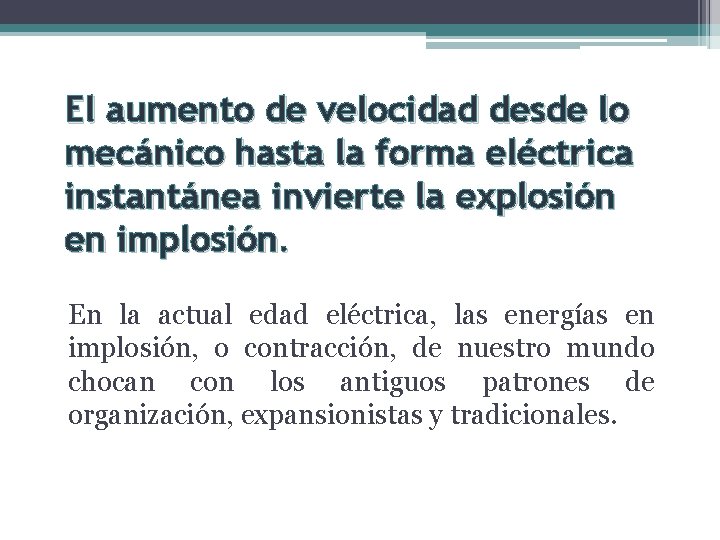 El aumento de velocidad desde lo mecánico hasta la forma eléctrica instantánea invierte la explosión en implosión.

En la actual edad eléctrica, las energías en implosión, o contracción, de nuestro mundo chocan con los antiguos patrones de organización, expansionistas y tradicionales.